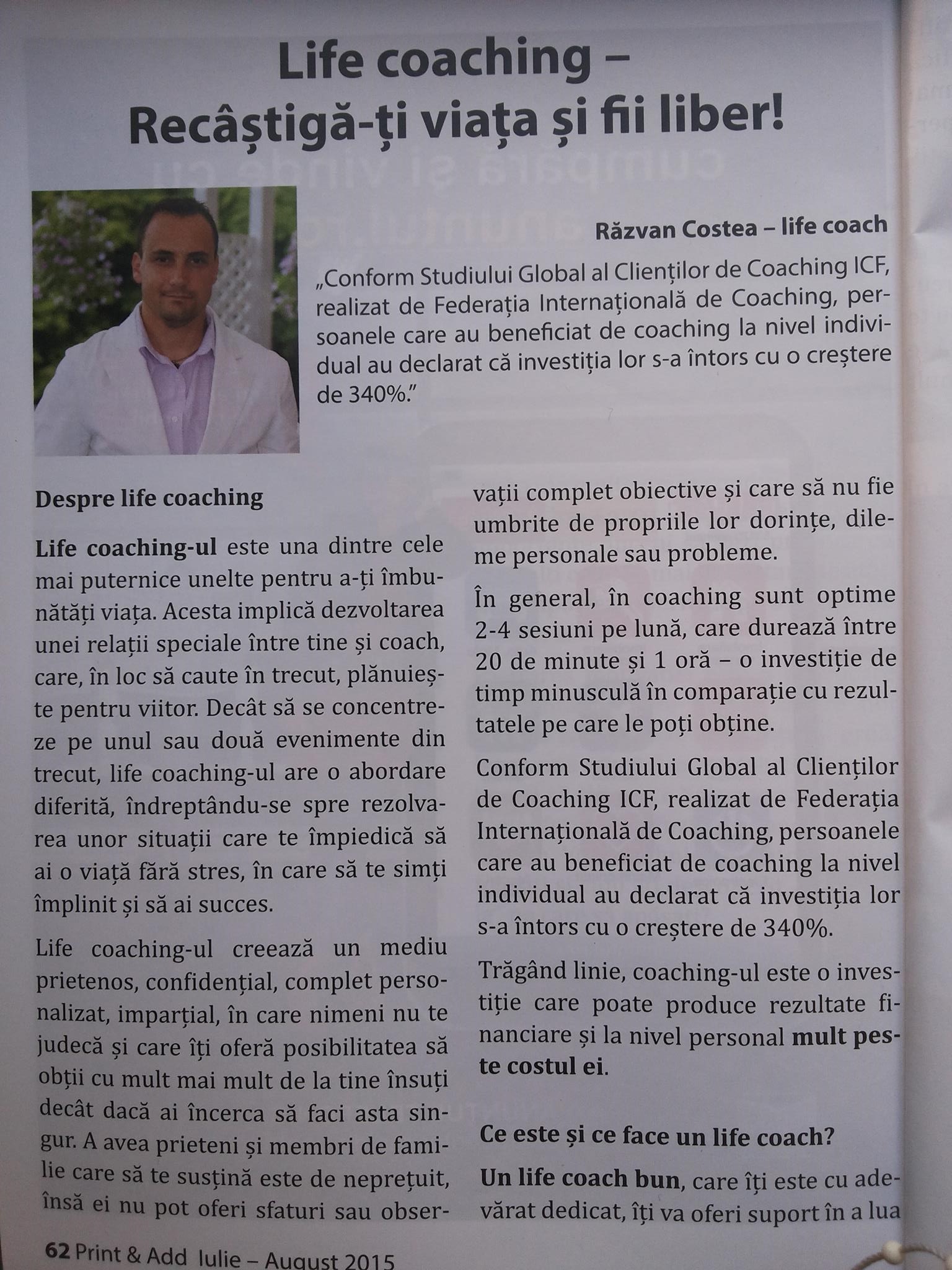 Life coaching – Recâștigă-ți viața și fii liber!

Răzvan Costea – life coach

„Conform Studiului Global al Clienților de Coaching ICF, realizat de Federația Internațională de Coaching, persoanele care au beneficiat de coaching la nivel individual au declarat că investiția lor s-a întors cu o creștere de 340%."

Despre life coaching

Life coaching-ul este una dintre cele mai puternice unelte pentru a-ți îmbunătăți viața. Acesta implică dezvoltarea unei relații speciale între tine și coach, care, în loc să caute în trecut, plănuiește pentru viitor. Decât să se concentreze pe unul sau două evenimente din trecut, life coaching-ul are o abordare diferită, îndreptându-se spre rezolvarea unor situații care te împiedică să ai o viață fără stres, în care să te simți împlinit și să ai succes.

Life coaching-ul creează un mediu prietenos, confidențial, complet personalizat, imparțial, în care nimeni nu te judecă și care îți oferă posibilitatea să obții cu mult mai mult de la tine însuți decât dacă ai încerca să faci asta singur. A avea prieteni și membri de familie care să te susțină este de neprețuit, însă ei nu pot oferi sfaturi sau observații complet obiective și care să nu fie umbrite de propriile lor dorințe, dileme personale sau probleme.

În general, în coaching sunt optime 2-4 sesiuni pe lună, care durează între 20 de minute și 1 oră – o investiție de timp minusculă în comparație cu rezultatele pe care le poți obține.

Conform Studiului Global al Clienților de Coaching ICF, realizat de Federația Internațională de Coaching, persoanele care au beneficiat de coaching la nivel individual au declarat că investiția lor s-a întors cu o creștere de 340%.

Trăgând linie, coaching-ul este o investiție care poate produce rezultate financiare și la nivel personal mult peste costul ei.

Ce este și ce face un life coach?

Un life coach bun, care îți este cu adevărat dedicat, îți va oferi suport în a lua

62 Print & Add Iulie – August 2015